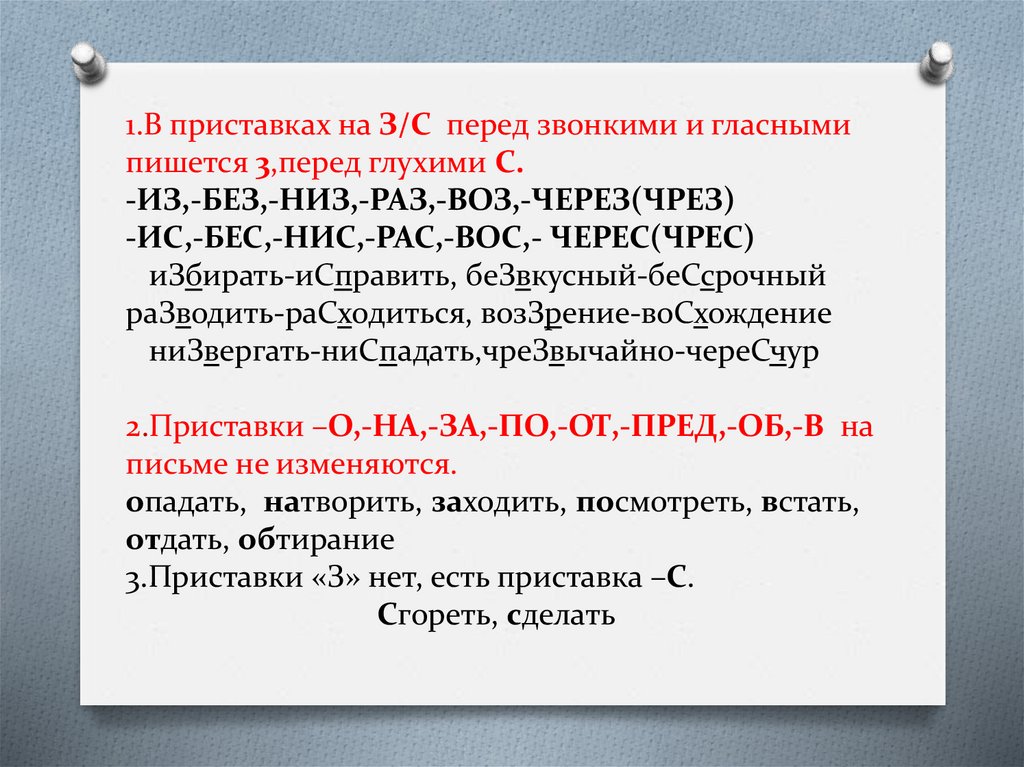 1.В приставках на З/С перед звонкими и гласными пишется з,перед глухими С.
-ИЗ,-БЕЗ,-НИЗ,-РАЗ,-ВОЗ,-ЧЕРЕЗ(ЧРЕЗ)
-ИС,-БЕС,-НИС,-РАС,-ВОС,- ЧЕРЕС(ЧРЕС)
иЗбирать-иСправить, беЗвкусный-беСсрочный
раЗводить-раСходиться, возЗрение-воСхождение
ниЗвергать-ниСпадать,чреЗвычайно-череСчур

2.Приставки –О,-НА,-ЗА,-ПО,-ОТ,-ПРЕД,-ОБ,-В на письме не изменяются.
опадать, натворить, заходить, посмотреть, встать, отдать, обтирание
3.Приставки «З» нет, есть приставка –С.
Сгореть, сделать